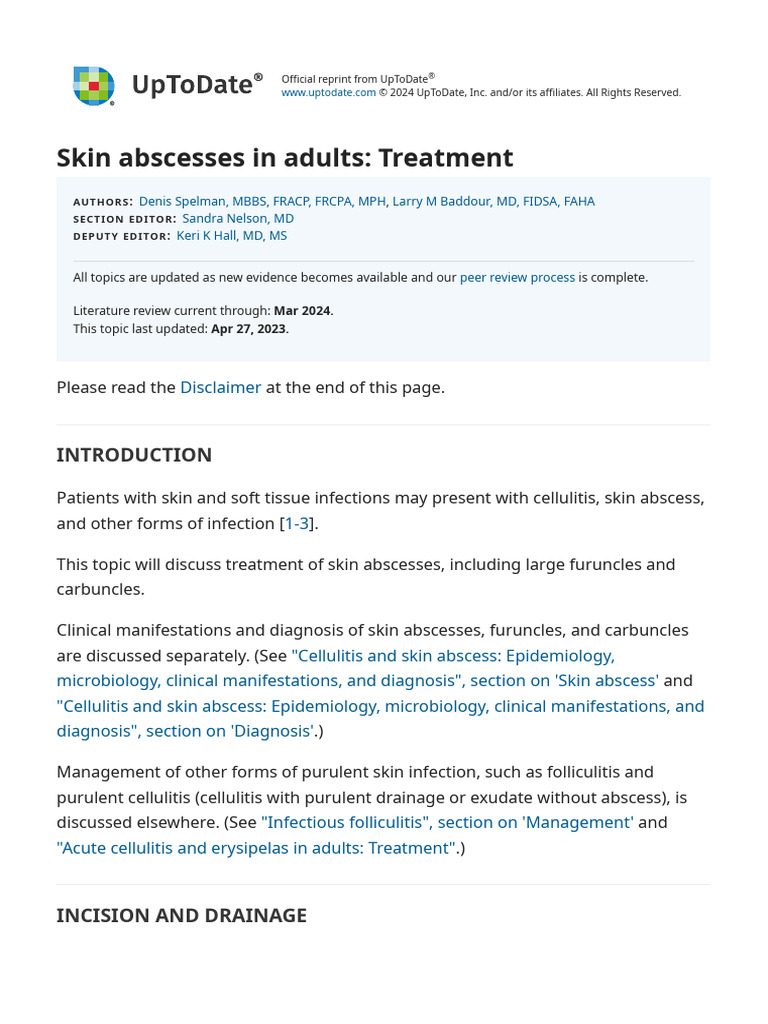 UpToDate®

Official reprint from UpToDate®
www.uptodate.com © 2024 UpToDate, Inc. and/or its affiliates. All Rights Reserved.

Skin abscesses in adults: Treatment

AUTHORS: Denis Spelman, MBBS, FRACP, FRCPA, MPH, Larry M Baddour, MD, FIDSA, FAHA
SECTION EDITOR: Sandra Nelson, MD
DEPUTY EDITOR: Keri K Hall, MD, MS

All topics are updated as new evidence becomes available and our peer review process is complete.

Literature review current through: Mar 2024.
This topic last updated: Apr 27, 2023.

Please read the Disclaimer at the end of this page.

INTRODUCTION

Patients with skin and soft tissue infections may present with cellulitis, skin abscess, and other forms of infection [1-3].

This topic will discuss treatment of skin abscesses, including large furuncles and carbuncles.

Clinical manifestations and diagnosis of skin abscesses, furuncles, and carbuncles are discussed separately. (See "Cellulitis and skin abscess: Epidemiology, microbiology, clinical manifestations, and diagnosis", section on 'Skin abscess' and "Cellulitis and skin abscess: Epidemiology, microbiology, clinical manifestations, and diagnosis", section on 'Diagnosis'.)

Management of other forms of purulent skin infection, such as folliculitis and purulent cellulitis (cellulitis with purulent drainage or exudate without abscess), is discussed elsewhere. (See "Infectious folliculitis", section on 'Management' and "Acute cellulitis and erysipelas in adults: Treatment".)

INCISION AND DRAINAGE